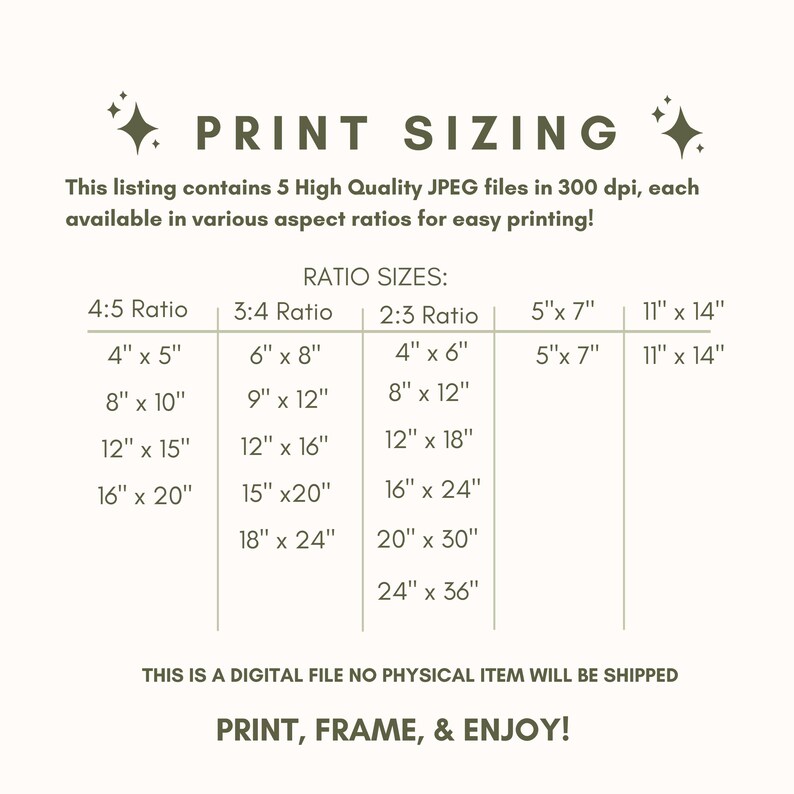 PRINT SIZING

This listing contains 5 High Quality JPEG files in 300 dpi, each available in various aspect ratios for easy printing!

RATIO SIZES:

| 4:5 Ratio | 3:4 Ratio | 2:3 Ratio | 5"x 7" | 11" x 14" |
|---|---|---|---|---|
| 4" x 5" | 6" x 8" | 4" x 6" | 5"x 7" | 11" x 14" |
| 8" x 10" | 9" x 12" | 8" x 12" | | |
| 12" x 15" | 12" x 16" | 12" x 18" | | |
| 16" x 20" | 15" x20" | 16" x 24" | | |
| | 18" x 24" | 20" x 30" | | |
| | | 24" x 36" | | |

THIS IS A DIGITAL FILE NO PHYSICAL ITEM WILL BE SHIPPED

PRINT, FRAME, & ENJOY!